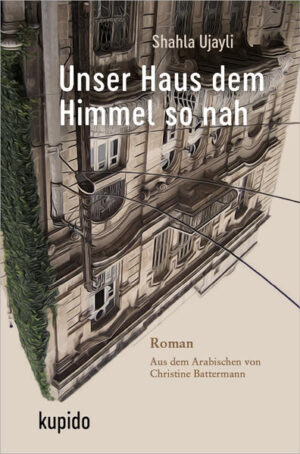 Shahla Ujayli

Unser Haus dem Himmel so nah

Roman

Aus dem Arabischen von Christine Battermann

kupido